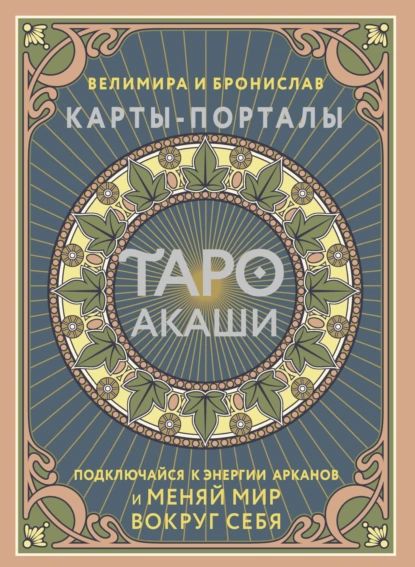 ВЕЛИМИРА И БРОНИСЛАВ
КАРТЫ-ПОРТАЛЫ

ТАРО
АКАШИ

ПОДКЛЮЧАЙСЯ К ЭНЕРГИИ АРКАНОВ
И МЕНЯЙ МИР
ВОКРУГ СЕБЯ